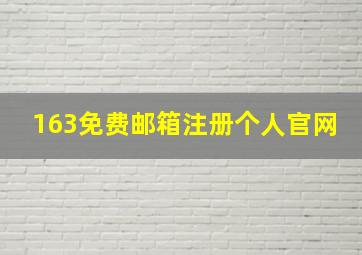 163免费邮箱注册个人官网